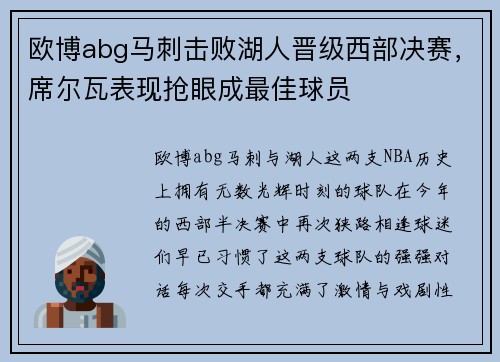 欧博abg马刺击败湖人晋级西部决赛，席尔瓦表现抢眼成最佳球员

欧博abg马刺与湖人这两支NBA历史上拥有无数光辉时刻的球队在今年的西部半决赛中再次狭路相逢球迷们早已习惯了这两支球队的强强对话每次交手都充满了激情与戏剧性